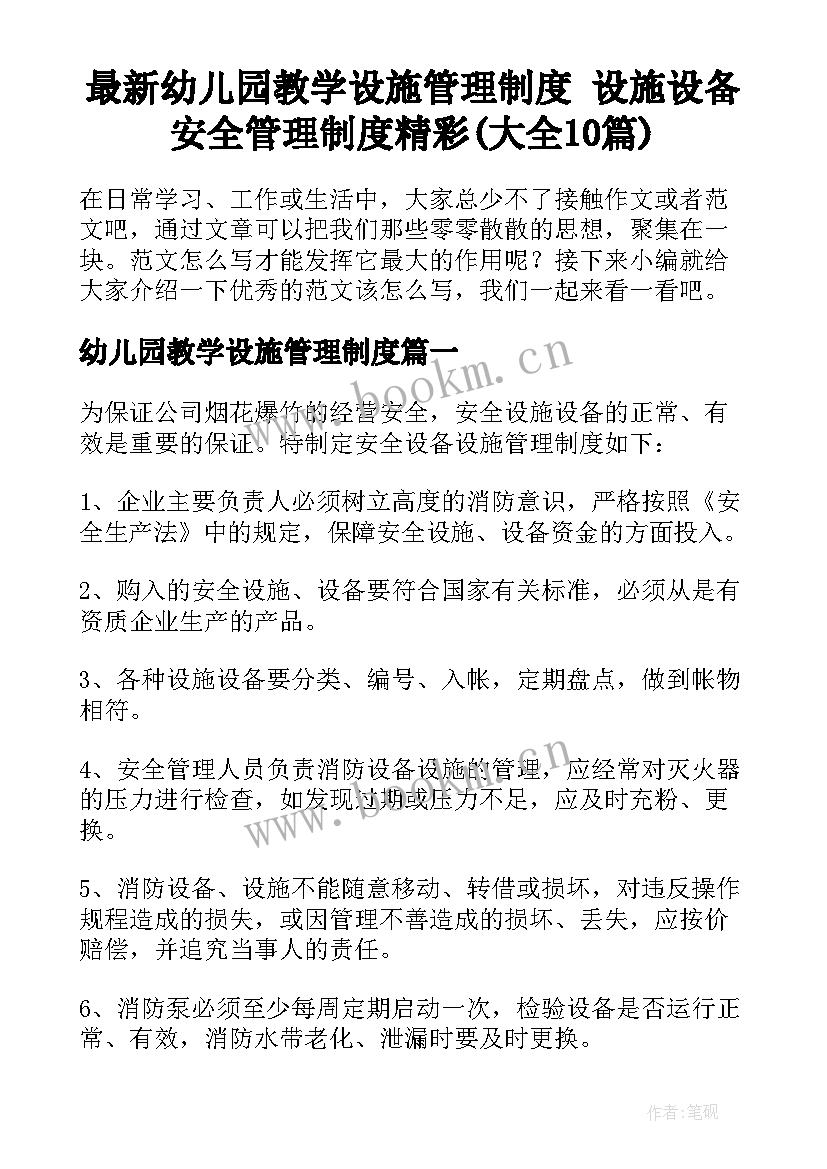 最新幼儿园教学设施管理制度 设施设备安全管理制度精彩(大全10篇)

在日常学习、工作或生活中，大家总少不了接触作文或者范文吧，通过文章可以把我们那些零零散散的思想，聚集在一块。范文怎么写才能发挥它最大的作用呢？接下来小编就给大家介绍一下优秀的范文该怎么写，我们一起来看一看吧。

幼儿园教学设施管理制度篇一

www.bookm.cn

为保证公司烟花爆竹的经营安全，安全设施设备的正常、有效是重要的保证。特制定安全设备设施管理制度如下：

1、企业主要负责人必须树立高度的消防意识，严格按照《安全生产法》中的规定，保障安全设施、设备资金的方面投入。

2、购入的安全设施、设备要符合国家有关标准，必须从是有资质企业生产的产品。

3、各种设施设备要分类、编号、入帐，定期盘点，做到帐物相符。

4、安全管理人员负责消防设备设施的管理，应经常对灭火器的压力进行检查，如发现过期或压力不足，应及时充粉、更换。

www.bookm.cn

5、消防设备、设施不能随意移动、转借或损坏，对违反操作规程造成的损失，或因管理不善造成的损坏、丢失，应按价赔偿，并追究当事人的责任。

6、消防泵必须至少每周定期启动一次，检验设备是否运行正常、有效，消防水带老化、泄漏时要及时更换。

作者:笔砚